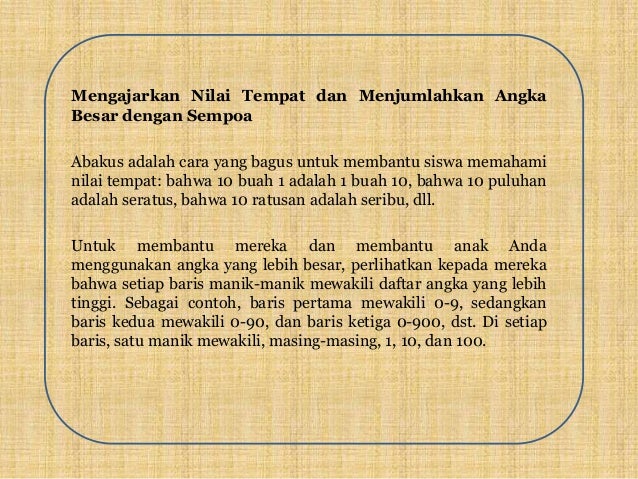 Mengajarkan Nilai Tempat dan Menjumlahkan Angka Besar dengan Sempoa

Abakus adalah cara yang bagus untuk membantu siswa memahami nilai tempat: bahwa 10 buah 1 adalah 1 buah 10, bahwa 10 puluhan adalah seratus, bahwa 10 ratusan adalah seribu, dll.

Untuk membantu mereka dan membantu anak Anda menggunakan angka yang lebih besar, perlihatkan kepada mereka bahwa setiap baris manik-manik mewakili daftar angka yang lebih tinggi. Sebagai contoh, baris pertama mewakili 0-9, sedangkan baris kedua mewakili 0-90, dan baris ketiga 0-900, dst. Di setiap baris, satu manik mewakili, masing-masing, 1, 10, dan 100.